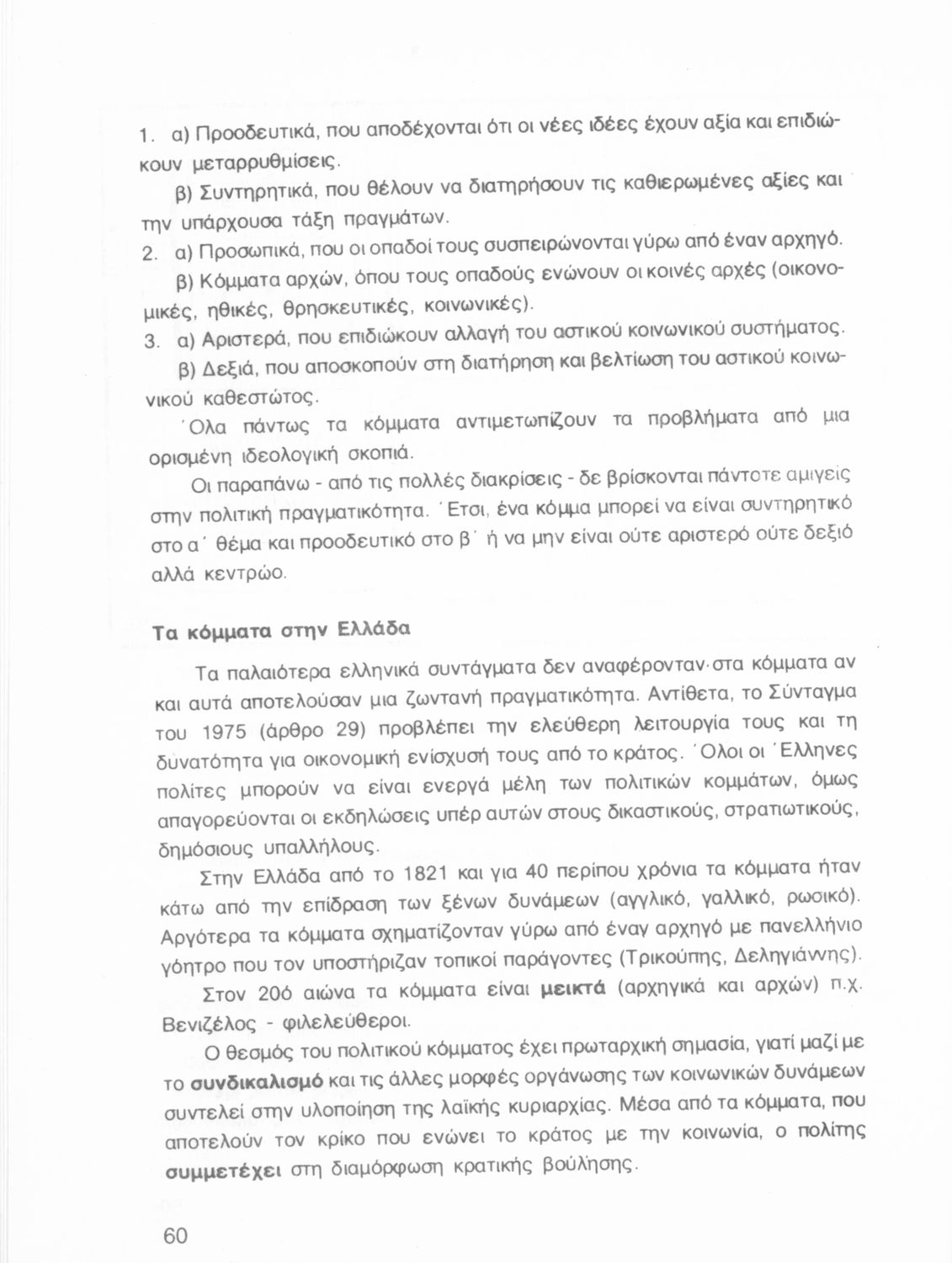 1. α) Προοδευτικά, που αποδέχονται ότι οι νέες ιδέες έχουν αξία και επιδιώκουν μεταρρυθμίσεις.

β) Συντηρητικά, που θέλουν να διατηρήσουν τις καθιερωμένες αξίες και την υπάρχουσα τάξη πραγμάτων.

2. α) Προσωπικά, που οι οπαδοί τους συσπειρώνονται γύρω από έναν αρχηγό.

β) Κόμματα αρχών, όπου τους οπαδούς ενώνουν οι κοινές αρχές (οικονομικές, ηθικές, θρησκευτικές, κοινωνικές).

3. α) Αριστερά, που επιδιώκουν αλλαγή του αστικού κοινωνικού συστήματος.

β) Δεξιά, που αποσκοπούν στη διατήρηση και βελτίωση του αστικού κοινωνικού καθεστώτος.

΄Ολα πάντως τα κόμματα αντιμετωπίζουν τα προβλήματα από μια ορισμένη ιδεολογική σκοπιά.

Οι παραπάνω - από τις πολλές διακρίσεις - δε βρίσκονται πάντοτε αμιγείς στην πολιτική πραγματικότητα. ΄Ετσι, ένα κόμμα μπορεί να είναι συντηρητικό στο α΄ θέμα και προοδευτικό στο β΄ ή να μην είναι ούτε αριστερό ούτε δεξιό αλλά κεντρώο.

Τα κόμματα στην Ελλάδα

Τα παλαιότερα ελληνικά συντάγματα δεν αναφέρονταν στα κόμματα αν και αυτά αποτελούσαν μια ζωντανή πραγματικότητα. Αντίθετα, το Σύνταγμα του 1975 (άρθρο 29) προβλέπει την ελεύθερη λειτουργία τους και τη δυνατότητα για οικονομική ενίσχυσή τους από το κράτος. ΄Ολοι οι ΄Ελληνες πολίτες μπορούν να είναι ενεργά μέλη των πολιτικών κομμάτων, όμως απαγορεύονται οι εκδηλώσεις υπέρ αυτών στους δικαστικούς, στρατιωτικούς, δημόσιους υπαλλήλους.

Στην Ελλάδα από το 1821 και για 40 περίπου χρόνια τα κόμματα ήταν κάτω από την επίδραση των ξένων δυνάμεων (αγγλικό, γαλλικό, ρωσικό). Αργότερα τα κόμματα σχηματίζονταν γύρω από έναν αρχηγό με πανελλήνιο γόητρο που τον υποστήριζαν τοπικοί παράγοντες (Τρικούπης, Δεληγιάννης).

Στον 20ό αιώνα τα κόμματα είναι μεικτά (αρχηγικά και αρχών) π.χ. Βενιζέλος - φιλελεύθεροι.

Ο θεσμός του πολιτικού κόμματος έχει πρωταρχική σημασία, γιατί μαζί με το συνδικαλισμό και τις άλλες μορφές οργάνωσης των κοινωνικών δυνάμεων συντελεί στην υλοποίηση της λαϊκής κυριαρχίας. Μέσα από τα κόμματα, που αποτελούν τον κρίκο που ενώνει το κράτος με την κοινωνία, ο πολίτης συμμετέχει στη διαμόρφωση κρατικής βούλησης.

60